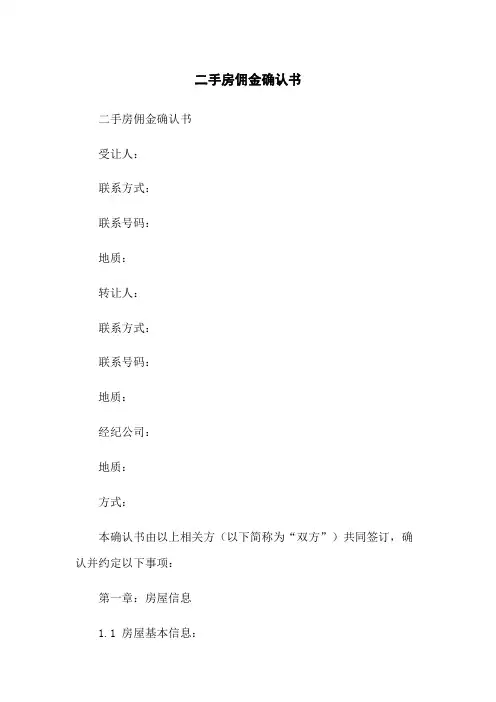 二手房佣金确认书

二手房佣金确认书

受让人：

联系方式：

联系号码：

地质：

转让人：

联系方式：

联系号码：

地质：

经纪公司：

地质：

方式：

本确认书由以上相关方（以下简称为“双方”）共同签订，确认并约定以下事项：

第一章：房屋信息

1.1 房屋基本信息：